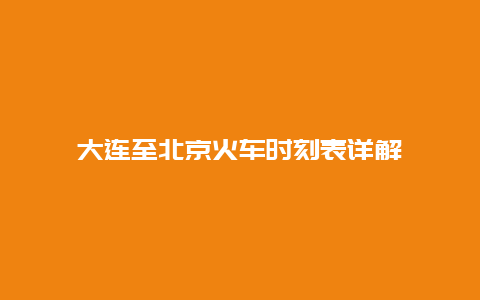 大连至北京火车时刻表详解